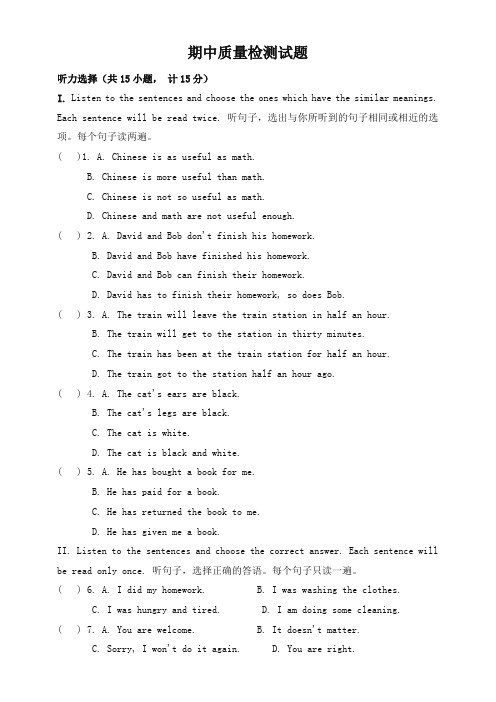 期中质量检测试题

听力选择（共 15 小题， 计 15 分）

I. Listen to the sentences and choose the ones which have the similar meanings. Each sentence will be read twice. 听句子，选出与你所听到的句子相同或相近的选项。每个句子读两遍。

( )1. A. Chinese is as useful as math.
B. Chinese is more useful than math.
C. Chinese is not so useful as math.
D. Chinese and math are not useful enough.

( ) 2. A. David and Bob don't finish his homework.
B. David and Bob have finished his homework.
C. David and Bob can finish their homework.
D. David has to finish their homework, so does Bob.

( ) 3. A. The train will leave the train station in half an hour.
B. The train will get to the station in thirty minutes.
C. The train has been at the train station for half an hour.
D. The train got to the station half an hour ago.

( ) 4. A. The cat's ears are black.
B. The cat's legs are black.
C. The cat is white.
D. The cat is black and white.

( ) 5. A. He has bought a book for me.
B. He has paid for a book.
C. He has returned the book to me.
D. He has given me a book.

II. Listen to the sentences and choose the correct answer. Each sentence will be read only once. 听句子，选择正确的答语。每个句子只读一遍。

( ) 6. A. I did my homework. B. I was washing the clothes.
C. I was hungry and tired. D. I am doing some cleaning.

( ) 7. A. You are welcome. B. It doesn't matter.
C. Sorry, I won't do it again. D. You are right.